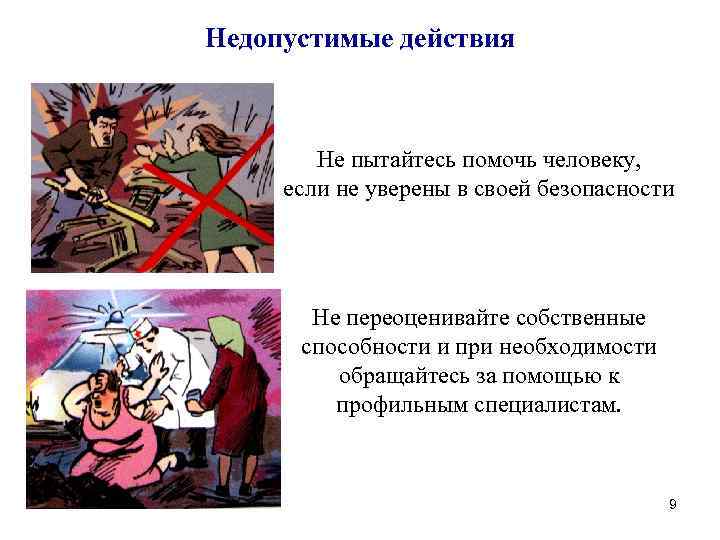 Недопустимые действия

Не пытайтесь помочь человеку, если не уверены в своей безопасности

Не переоценивайте собственные способности и при необходимости обращайтесь за помощью к профильным специалистам.

9